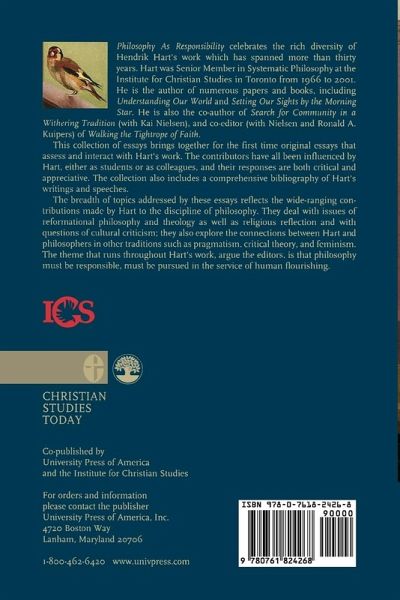 Philosophy As Responsibility celebrates the rich diversity of Hendrik Hart's work which has spanned more than thirty years. Hart was Senior Member in Systematic Philosophy at the Institute for Christian Studies in Toronto from 1966 to 2001. He is the author of numerous papers and books, including Understanding Our World and Setting Our Sights by the Morning Star. He is also the co-author of Search for Community in a Withering Tradition (with Kai Nielsen), and co-editor (with Nielsen and Ronald A. Kuipers) of Walking the Tightrope of Faith.

This collection of essays brings together for the first time original essays that assess and interact with Hart's work. The contributors have all been influenced by Hart, either as students or as colleagues, and their responses are both critical and appreciative. The collection also includes a comprehensive bibliography of Hart's writings and speeches.

The breadth of topics addressed by these essays reflects the wide-ranging contributions made by Hart to the discipline of philosophy. They deal with issues of reformational philosophy and theology as well as religious reflection and with questions of cultural criticism; they also explore the connections between Hart and philosophers in other traditions such as pragmatism, critical theory, and feminism. The theme that runs throughout Hart's work, argue the editors, is that philosophy must be responsible, must be pursued in the service of human flourishing.

ICS

CHRISTIAN
STUDIES
TODAY

Co-published by
University Press of America
and the Institute for Christian Studies

For orders and information
please contact the publisher
University Press of America, Inc.
4720 Boston Way
Lanham, Maryland 20706

1-800-462-6420 www.univpress.com

ISBN 978-0-7618-2426-8
90000
9 780761 824268